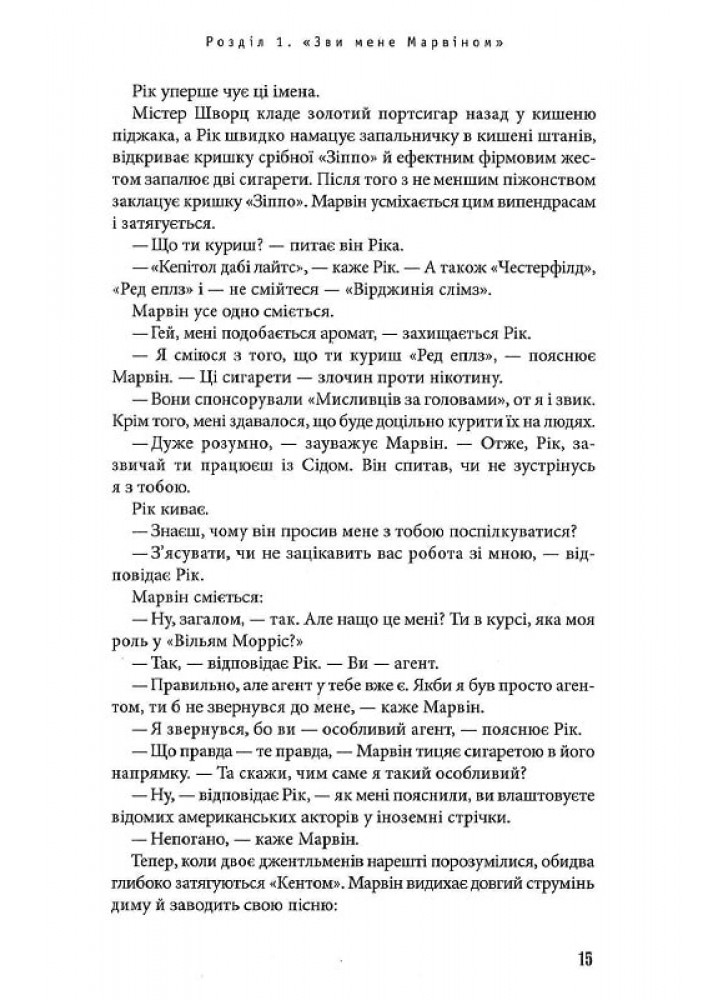 Розділ 1. «Зви мене Марвіном»

Рік уперше чує ці імена.

Містер Шворц кладе золотий портсигар назад у кишеню піджака, а Рік швидко намацує запальничку в кишені штанів, відкриває кришку срібної «Зіппо» й ефектним фірмовим жестом запалює дві сигарети. Після того з не меншим піжонством заклацує кришку «Зіппо». Марвін усміхається цим випендрасам і затягується.

— Що ти куриш? — питає він Ріка.

— «Кепітол дабі лайтс», — каже Рік. — А також «Честерфілд», «Ред еплз» і — не смійтеся — «Вірджинія слімз».

Марвін усе одно сміється.

— Гей, мені подобається аромат, — захищається Рік.

— Я сміюся з того, що ти куриш «Ред еплз», — пояснює Марвін. — Ці сигарети — злочин проти нікотину.

— Вони спонсорували «Мисливців за головами», от я і звик. Крім того, мені здавалося, що буде доцільно курити їх на людях.

— Дуже розумно, — зауважує Марвін. — Отже, Рік, зазвичай ти працюєш із Сідом. Він спитав, чи не зустрінусь я з тобою.

Рік киває.

— Знаєш, чому він просив мене з тобою поспілкуватися?

— З'ясувати, чи не зацікавить вас робота зі мною, — відповідає Рік.

Марвін сміється:

— Ну, загалом, — так. Але нащо це мені? Ти в курсі, яка моя роль у «Вільям Морріс?»

— Так, — відповідає Рік. — Ви — агент.

— Правильно, але агент у тебе вже є. Якби я був просто агентом, ти б не звернувся до мене, — каже Марвін.

— Я звернувся, бо ви — особливий агент, — пояснює Рік.

— Що правда — те правда, — Марвін тицяє сигаретою в його напрямку. — Та скажи, чим саме я такий особливий?

— Ну, — відповідає Рік, — як мені пояснили, ви влаштовуєте відомих американських акторів у іноземні стрічки.

— Непогано, — каже Марвін.

Тепер, коли двоє джентльменів нарешті порозумілися, обидва глибоко затягуються «Кентом». Марвін видихає довгий струмінь диму й заводить свою пісню:

15